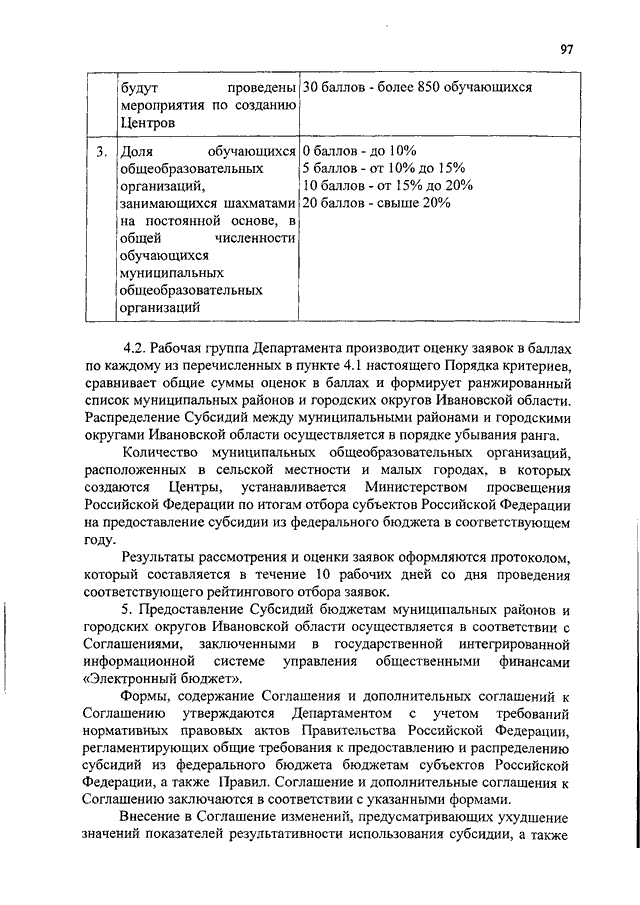 97

| | будут проведены мероприятия по созданию Центров | 30 баллов - более 850 обучающихся |
|---|---|---|
| 3. | Доля обучающихся общеобразовательных организаций, занимающихся шахматами на постоянной основе, в общей численности обучающихся муниципальных общеобразовательных организаций | 0 баллов - до 10%<br>5 баллов - от 10% до 15%<br>10 баллов - от 15% до 20%<br>20 баллов - свыше 20% |

4.2. Рабочая группа Департамента производит оценку заявок в баллах по каждому из перечисленных в пункте 4.1 настоящего Порядка критериев, сравнивает общие суммы оценок в баллах и формирует ранжированный список муниципальных районов и городских округов Ивановской области. Распределение Субсидий между муниципальными районами и городскими округами Ивановской области осуществляется в порядке убывания ранга.

Количество муниципальных общеобразовательных организаций, расположенных в сельской местности и малых городах, в которых создаются Центры, устанавливается Министерством просвещения Российской Федерации по итогам отбора субъектов Российской Федерации на предоставление субсидии из федерального бюджета в соответствующем году.

Результаты рассмотрения и оценки заявок оформляются протоколом, который составляется в течение 10 рабочих дней со дня проведения соответствующего рейтингового отбора заявок.

5. Предоставление Субсидий бюджетам муниципальных районов и городских округов Ивановской области осуществляется в соответствии с Соглашениями, заключенными в государственной интегрированной информационной системе управления общественными финансами «Электронный бюджет».

Формы, содержание Соглашения и дополнительных соглашений к Соглашению утверждаются Департаментом с учетом требований нормативных правовых актов Правительства Российской Федерации, регламентирующих общие требования к предоставлению и распределению субсидий из федерального бюджета бюджетам субъектов Российской Федерации, а также Правил. Соглашение и дополнительные соглашения к Соглашению заключаются в соответствии с указанными формами.

Внесение в Соглашение изменений, предусматривающих ухудшение значений показателей результативности использования субсидии, а также